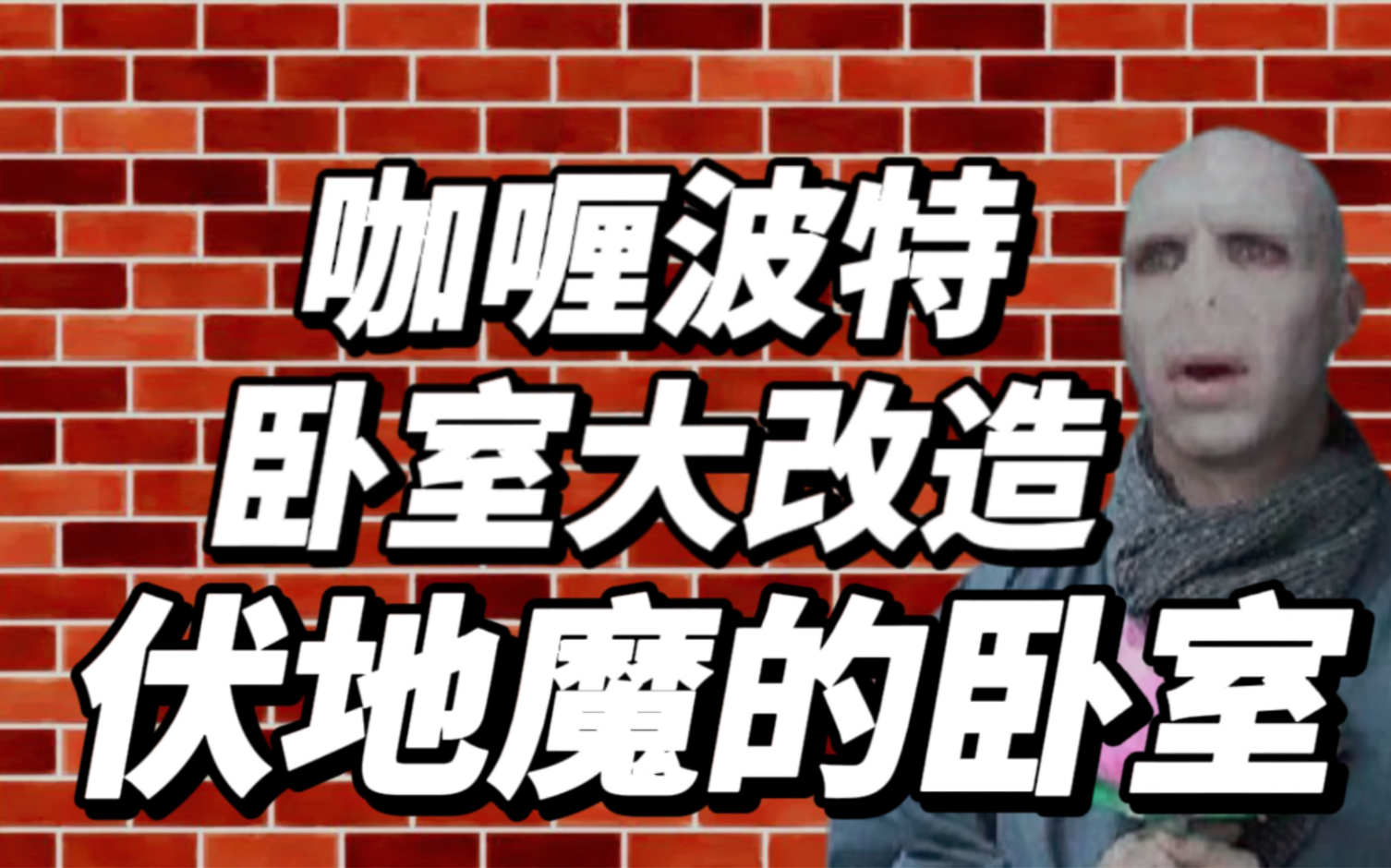 咖喱波特
卧室大改造
伏地魔的卧室